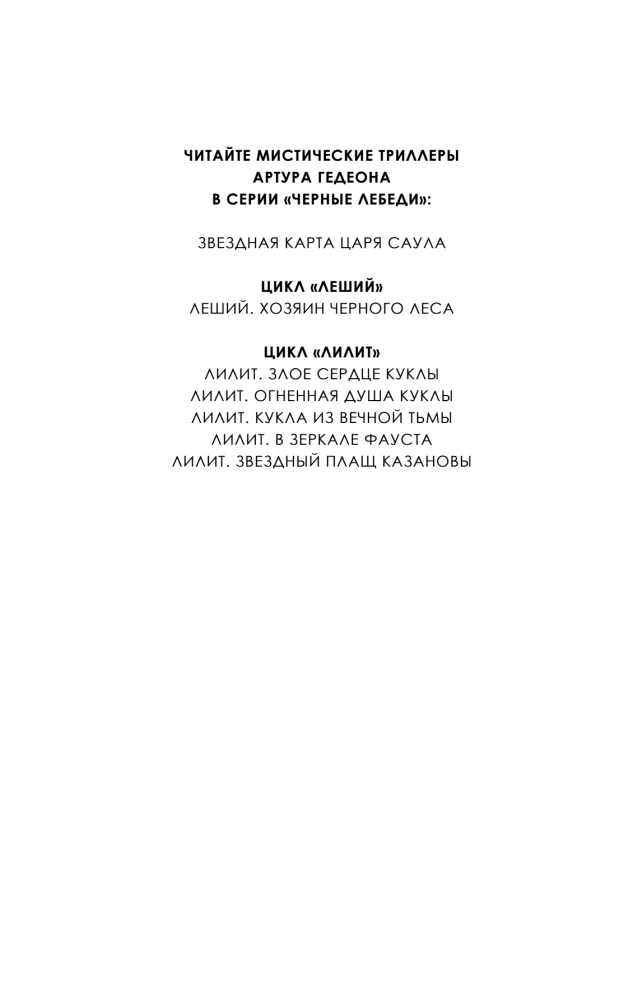 ЧИТАЙТЕ МИСТИЧЕСКИЕ ТРИЛЛЕРЫ
АРТУРА ГЕДЕОНА
В СЕРИИ «ЧЕРНЫЕ ЛЕБЕДИ»:

ЗВЕЗДНАЯ КАРТА ЦАРЯ САУЛА

ЦИКЛ «ЛЕШИЙ»
ЛЕШИЙ. ХОЗЯИН ЧЕРНОГО ЛЕСА

ЦИКЛ «ЛИЛИТ»
ЛИЛИТ. ЗЛОЕ СЕРДЦЕ КУКЛЫ
ЛИЛИТ. ОГНЕННАЯ ДУША КУКЛЫ
ЛИЛИТ. КУКЛА ИЗ ВЕЧНОЙ ТЬМЫ
ЛИЛИТ. В ЗЕРКАЛЕ ФАУСТА
ЛИЛИТ. ЗВЕЗДНЫЙ ПЛАЩ КАЗАНОВЫ